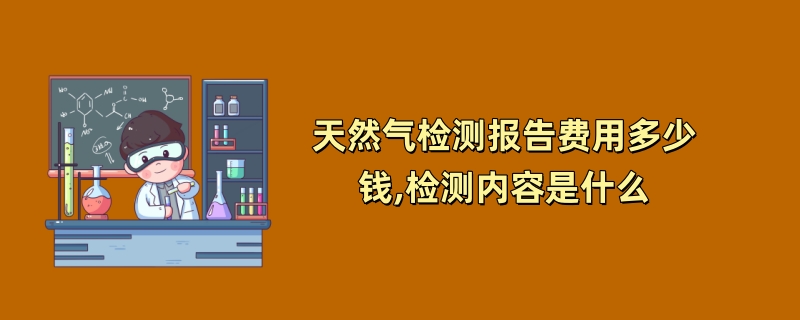 天然气检测报告费用多少钱,检测内容是什么